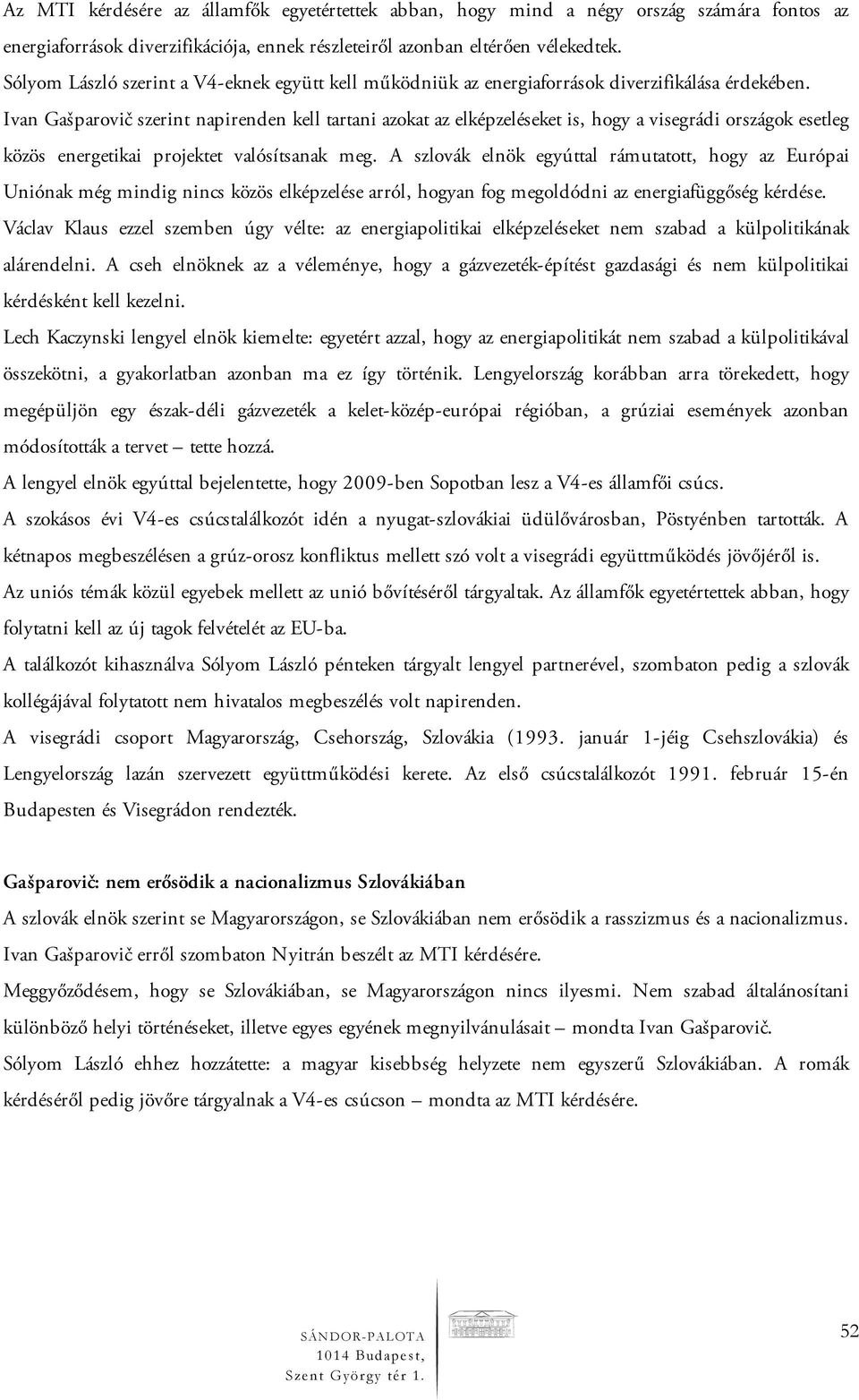 Az MTI kérdésére az államfők egyetértettek abban, hogy mind a négy ország számára fontos az energiaforrások diverzifikációja, ennek részleteiről azonban eltérően vélekedtek.

Sólyom László szerint a V4-eknek együtt kell működniük az energiaforrások diverzifikálása érdekében.

Ivan Gašparovič szerint napirenden kell tartani azokat az elképzeléseket is, hogy a visegrádi országok esetleg közös energetikai projektet valósítsanak meg. A szlovák elnök egyúttal rámutatott, hogy az Európai Uniónak még mindig nincs közös elképzelése arról, hogyan fog megoldódni az energiafüggőség kérdése.

Václav Klaus ezzel szemben úgy vélte: az energiapolitikai elképzeléseket nem szabad a külpolitikának alárendelni. A cseh elnöknek az a véleménye, hogy a gázvezeték-építést gazdasági és nem külpolitikai kérdésként kell kezelni.

Lech Kaczynski lengyel elnök kiemelte: egyetért azzal, hogy az energiapolitikát nem szabad a külpolitikával összekötni, a gyakorlatban azonban ma ez így történik. Lengyelország korábban arra törekedett, hogy megépüljön egy észak-déli gázvezeték a kelet-közép-európai régióban, a grúziai események azonban módosították a tervet – tette hozzá.

A lengyel elnök egyúttal bejelentette, hogy 2009-ben Sopotban lesz a V4-es államfői csúcs.

A szokásos évi V4-es csúcstalálkozót idén a nyugat-szlovákiai üdülővárosban, Pöstyénben tartották. A kétnapos megbeszélésen a grúz-orosz konfliktus mellett szó volt a visegrádi együttműködés jövőjéről is.

Az uniós témák közül egyebek mellett az unió bővítéséről tárgyaltak. Az államfők egyetértettek abban, hogy folytatni kell az új tagok felvételét az EU-ba.

A találkozót kihasználva Sólyom László pénteken tárgyalt lengyel partnerével, szombaton pedig a szlovák kollégájával folytatott nem hivatalos megbeszélés volt napirenden.

A visegrádi csoport Magyarország, Csehország, Szlovákia (1993. január 1-jéig Csehszlovákia) és Lengyelország lazán szervezett együttműködési kerete. Az első csúcstalálkozót 1991. február 15-én Budapesten és Visegrádon rendezték.

Gašparovič: nem erősödik a nacionalizmus Szlovákiában

A szlovák elnök szerint se Magyarországon, se Szlovákiában nem erősödik a rasszizmus és a nacionalizmus.

Ivan Gašparovič erről szombaton Nyitrán beszélt az MTI kérdésére.

Meggyőződésem, hogy se Szlovákiában, se Magyarországon nincs ilyesmi. Nem szabad általánosítani különböző helyi történéseket, illetve egyes egyének megnyilvánulásait – mondta Ivan Gašparovič.

Sólyom László ehhez hozzátette: a magyar kisebbség helyzete nem egyszerű Szlovákiában. A romák kérdéséről pedig jövőre tárgyalnak a V4-es csúcson – mondta az MTI kérdésére.

SÁNDOR-PALOTA
1014 Budapest,
Szent György tér 1.

52